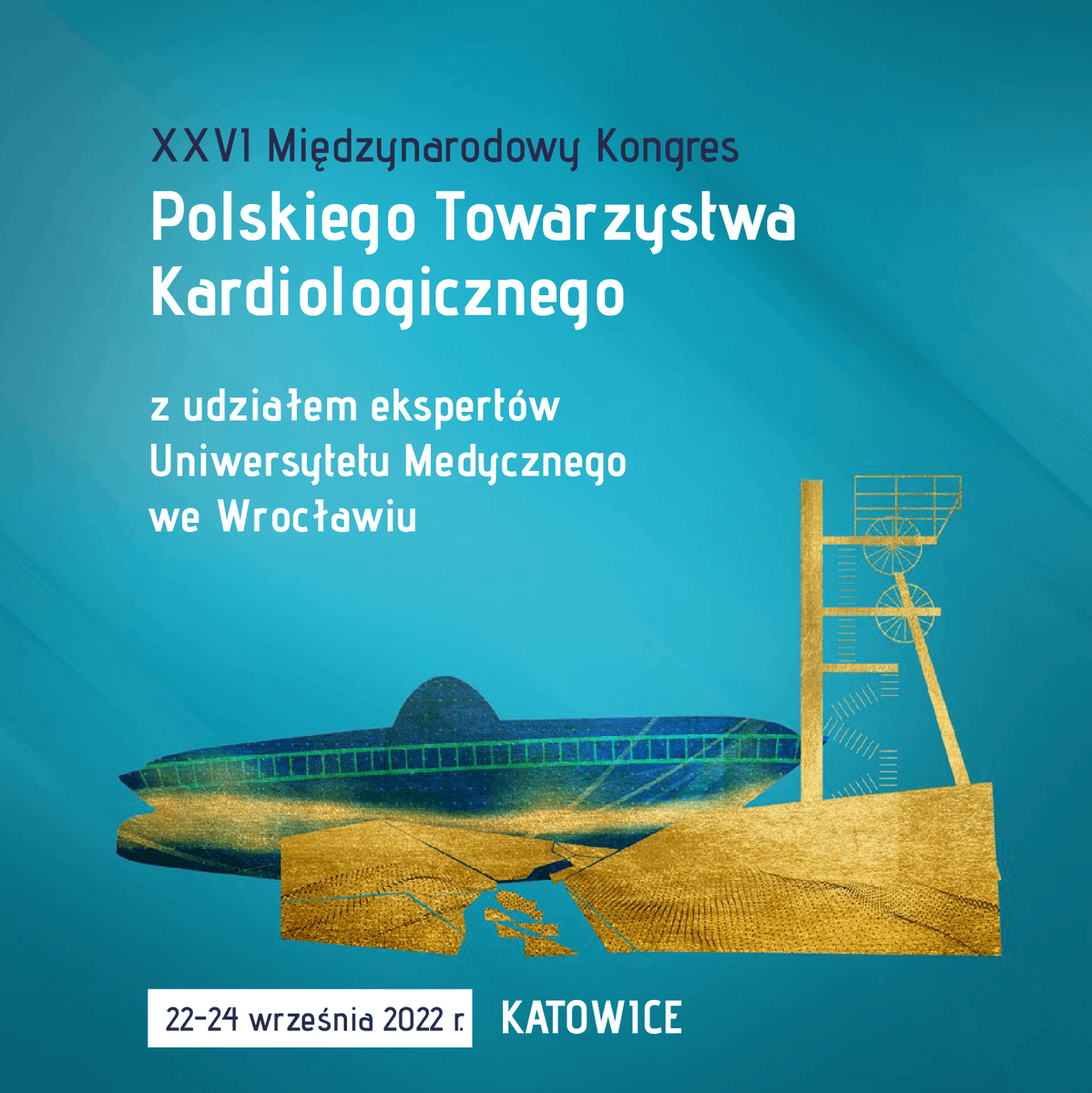 XXVI Międzynarodowy Kongres
Polskiego Towarzystwa Kardiologicznego

z udziałem ekspertów Uniwersytetu Medycznego we Wrocławiu

22-24 września 2022 r.

KATOWICE